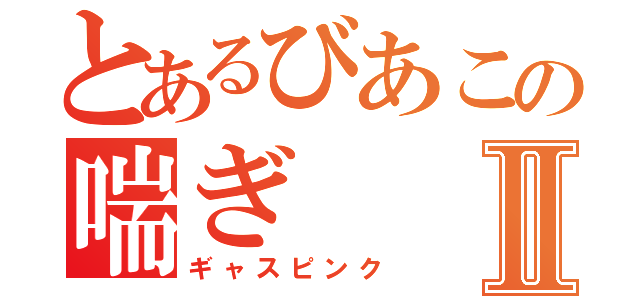 とあるびあこの
喘ぎ Ⅱ
ギャスピンク